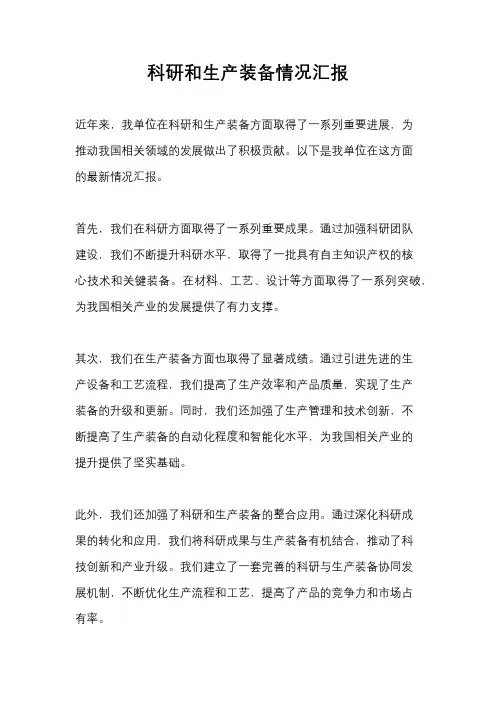 科研和生产装备情况汇报

近年来，我单位在科研和生产装备方面取得了一系列重要进展，为推动我国相关领域的发展做出了积极贡献。以下是我单位在这方面的最新情况汇报。

首先，我们在科研方面取得了一系列重要成果。通过加强科研团队建设，我们不断提升科研水平，取得了一批具有自主知识产权的核心技术和关键装备。在材料、工艺、设计等方面取得了一系列突破，为我国相关产业的发展提供了有力支撑。

其次，我们在生产装备方面也取得了显著成绩。通过引进先进的生产设备和工艺流程，我们提高了生产效率和产品质量，实现了生产装备的升级和更新。同时，我们还加强了生产管理和技术创新，不断提高了生产装备的自动化程度和智能化水平，为我国相关产业的提升提供了坚实基础。

此外，我们还加强了科研和生产装备的整合应用。通过深化科研成果的转化和应用，我们将科研成果与生产装备有机结合，推动了科技创新和产业升级。我们建立了一套完善的科研与生产装备协同发展机制，不断优化生产流程和工艺，提高了产品的竞争力和市场占有率。